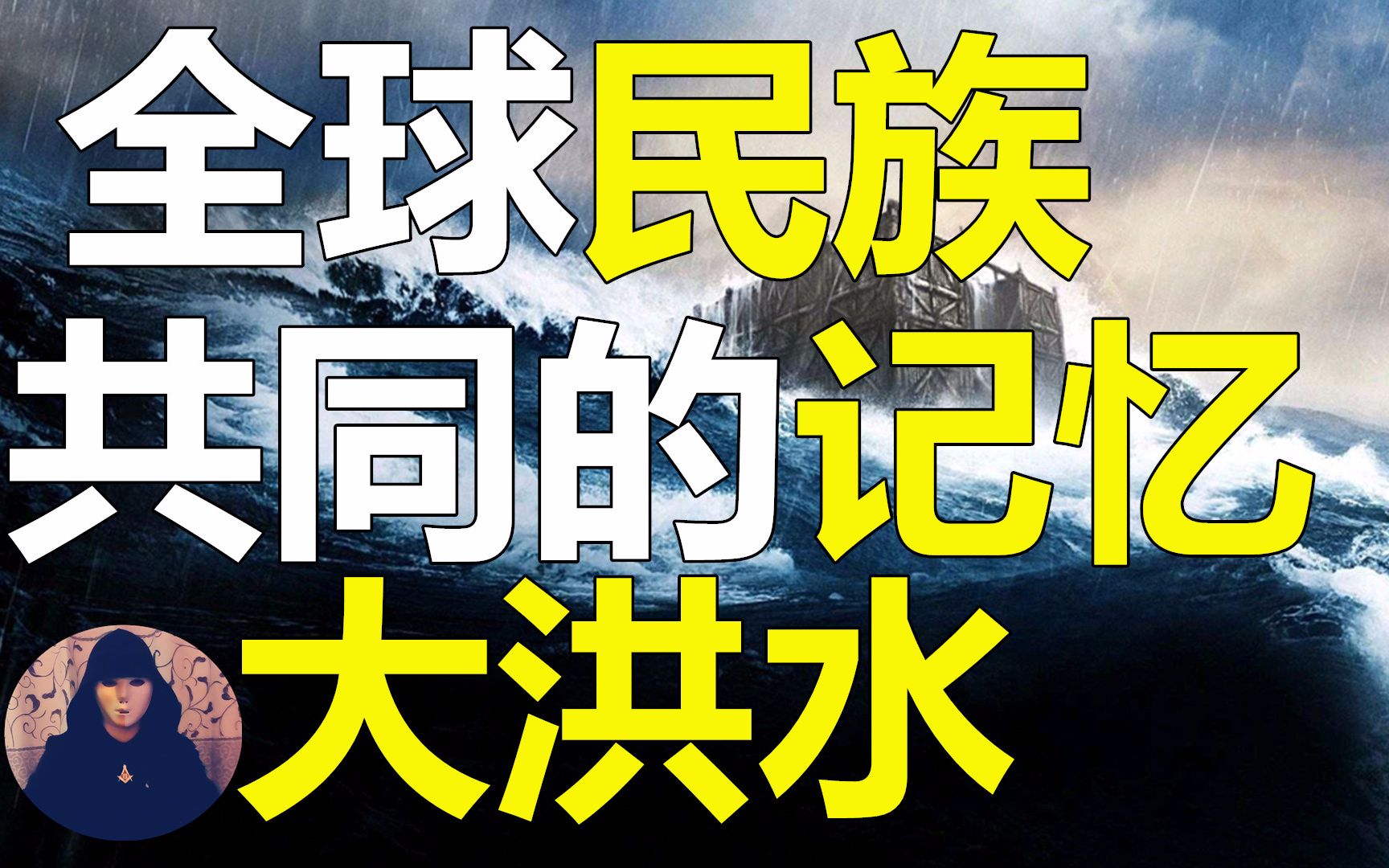 全球民族
共同的记忆
大洪水